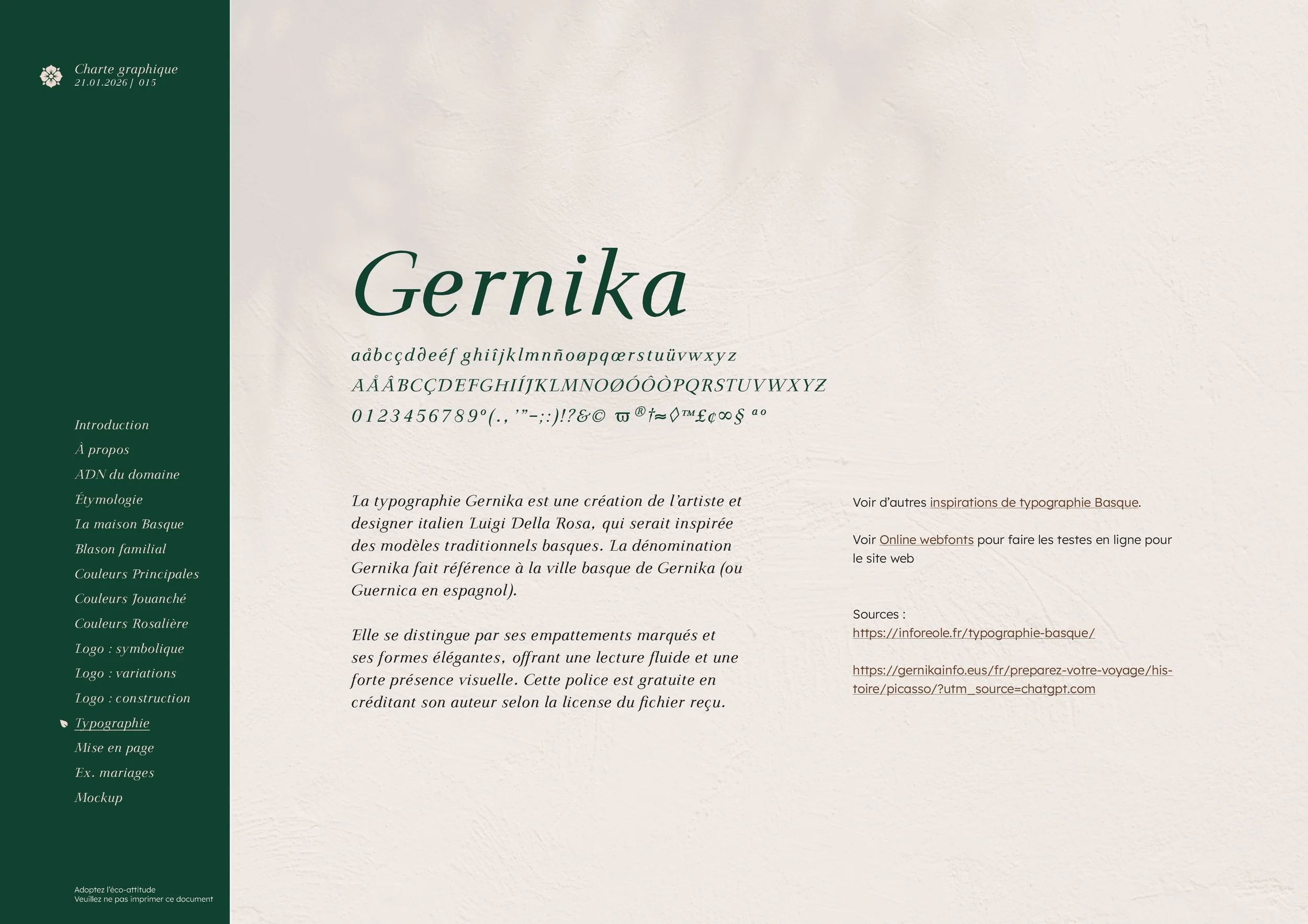 Charte graphique
21.01.2026 | 015

Introduction
À propos
ADN du domaine
Étymologie
La maison Basque
Blason familial
Couleurs Principales
Couleurs Jouanché
Couleurs Rosalière
Logo : symbolique
Logo : variations
Logo : construction
Typographie
Mise en page
Ex. mariages
Mockup

Adoptez l'éco-attitude
Veuillez ne pas imprimer ce document

Gernika

aåbcçd∂eéf ghiîjklmnñoøpqœrstuüvwxyz
AÅÂBCÇDEFGHIÍJKLMNOØÓÔÒPQRSTUVWXYZ
0123456789º(.,'"-;:)!?&© ϖ®†≈◊™£¢∞§ ªº

La typographie Gernika est une création de l'artiste et designer italien Luigi Della Rosa, qui serait inspirée des modèles traditionnels basques. La dénomination Gernika fait référence à la ville basque de Gernika (ou Guernica en espagnol).

Elle se distingue par ses empattements marqués et ses formes élégantes, offrant une lecture fluide et une forte présence visuelle. Cette police est gratuite en créditant son auteur selon la license du fichier reçu.

Voir d'autres inspirations de typographie Basque.

Voir Online webfonts pour faire les testes en ligne pour le site web

Sources :
https://inforeole.fr/typographie-basque/

https://gernikainfo.eus/fr/preparez-votre-voyage/histoire/picasso/?utm_source=chatgpt.com